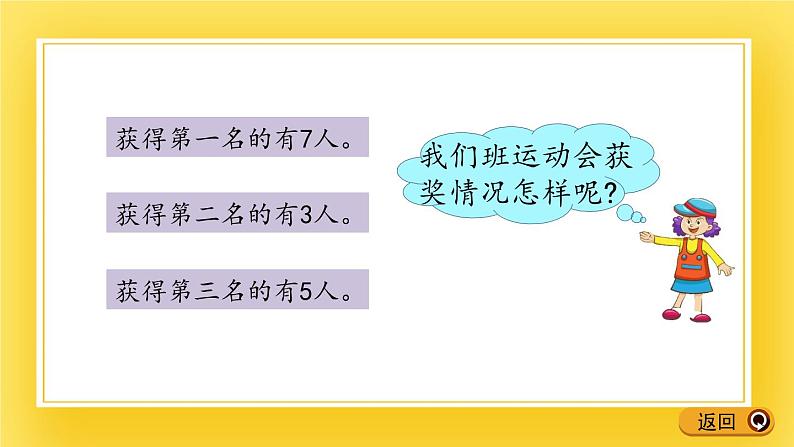 获得第一名的有7人。

获得第二名的有3人。

获得第三名的有5人。

我们班运动会获奖情况怎样呢?

返回